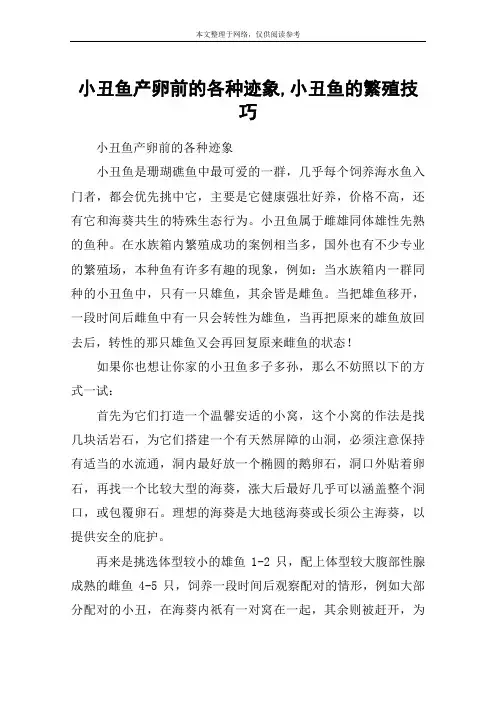 本文整理于网络，仅供阅读参考

小丑鱼产卵前的各种迹象,小丑鱼的繁殖技巧

小丑鱼产卵前的各种迹象

小丑鱼是珊瑚礁鱼中最可爱的一群，几乎每个饲养海水鱼入门者，都会优先挑中它，主要是它健康强壮好养，价格不高，还有它和海葵共生的特殊生态行为。小丑鱼属于雌雄同体雄性先熟的鱼种。在水族箱内繁殖成功的案例相当多，国外也有不少专业的繁殖场，本种鱼有许多有趣的现象，例如：当水族箱内一群同种的小丑鱼中，只有一只雄鱼，其余皆是雌鱼。当把雄鱼移开，一段时间后雌鱼中有一只会转性为雄鱼，当再把原来的雄鱼放回去后，转性的那只雄鱼又会再回复原来雌鱼的状态！

如果你也想让你家的小丑鱼多子多孙，那么不妨照以下的方式一试：

首先为它们打造一个温馨安适的小窝，这个小窝的作法是找几块活岩石，为它们搭建一个有天然屏障的山洞，必须注意保持有适当的水流通，洞内最好放一个椭圆的鹅卵石，洞口外贴着卵石，再找一个比较大型的海葵，涨大后最好几乎可以涵盖整个洞口，或包覆卵石。理想的海葵是大地毯海葵或长须公主海葵，以提供安全的庇护。

再来是挑选体型较小的雄鱼 1-2 只，配上体型较大腹部性腺成熟的雌鱼 4-5 只，饲养一段时间后观察配对的情形，例如大部分配对的小丑，在海葵内祇有一对窝在一起，其余则被赶开，为